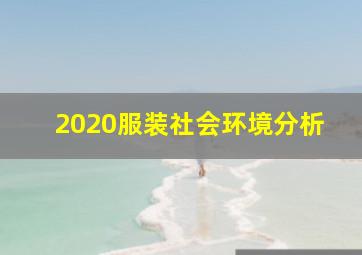 2020服装社会环境分析